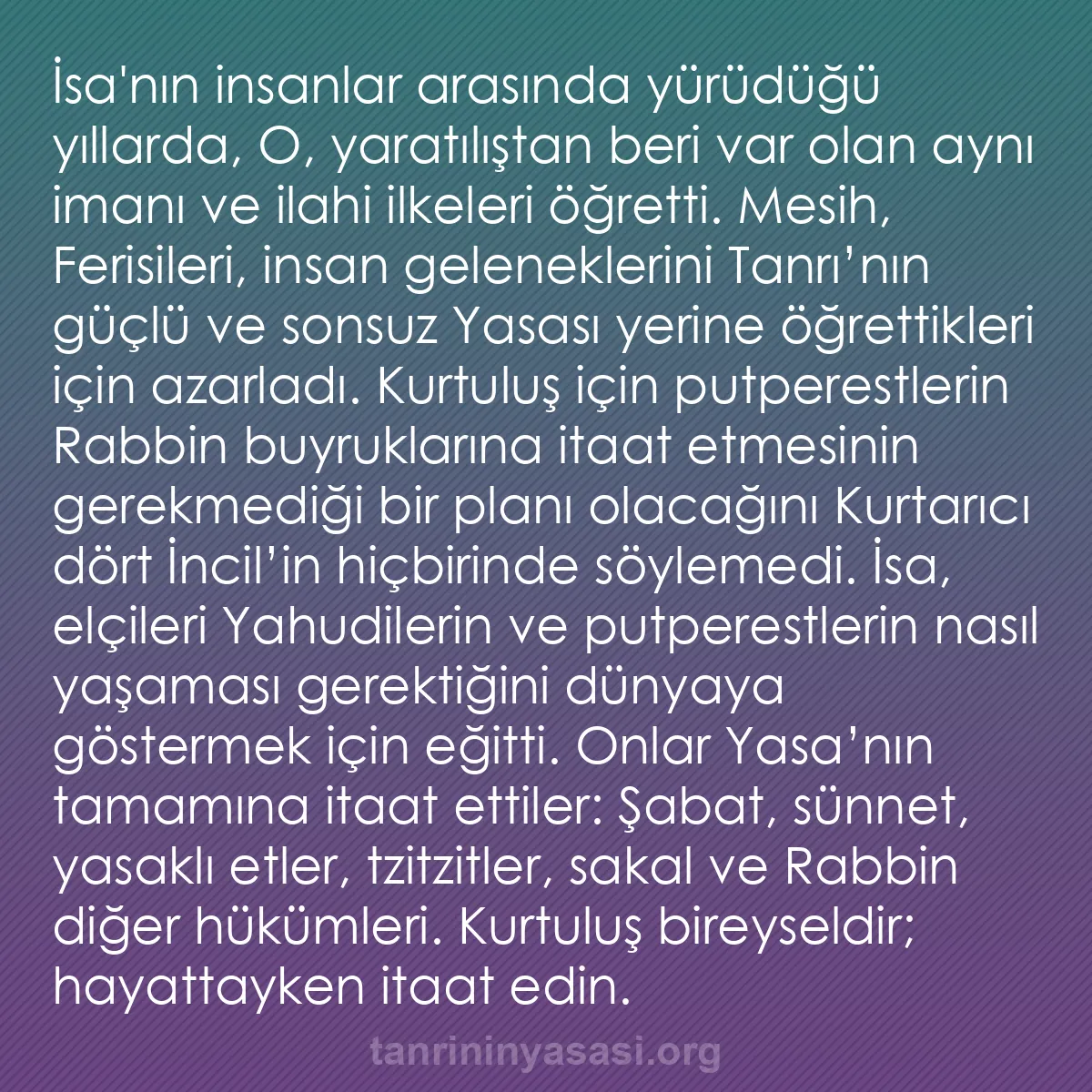 İsa'nın insanlar arasında yürüdüğü yıllarda, O, yaratılıştan beri var olan aynı imanı ve ilahi ilkeleri öğretti. Mesih, Ferisileri, insan geleneklerini Tanrı’nın güçlü ve sonsuz Yasası yerine öğrettikleri için azarladı. Kurtuluş için putperestlerin Rabbin buyruklarına itaat etmesinin gerekmediği bir planı olacağını Kurtarıcı dört İncil’in hiçbirinde söylemedi. İsa, elçileri Yahudilerin ve putperestlerin nasıl yaşaması gerektiğini dünyaya göstermek için eğitti. Onlar Yasa’nın tamamına itaat ettiler: Şabat, sünnet, yasaklı etler, tzitzitler, sakal ve Rabbin diğer hükümleri. Kurtuluş bireyseldir; hayattayken itaat edin.

tanrininyasasi.org